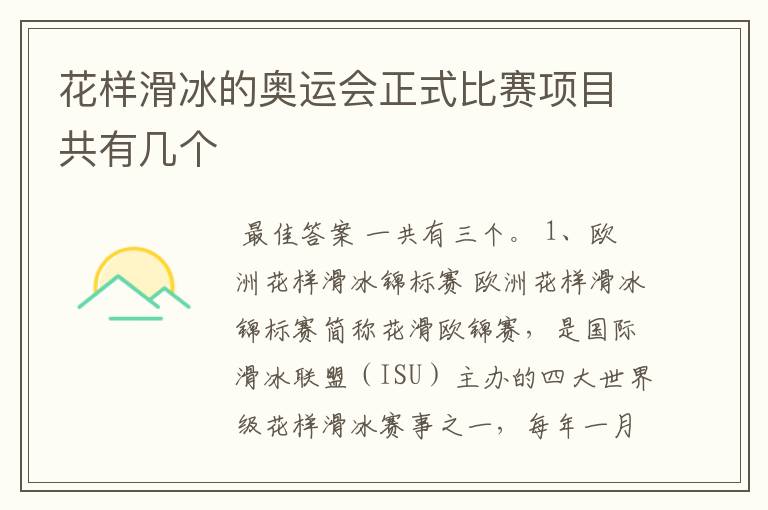 花样滑冰的奥运会正式比赛项目共有几个

最佳答案 一共有三个。 1、欧洲花样滑冰锦标赛 欧洲花样滑冰锦标赛简称花滑欧锦赛， 是国际滑冰联盟（ISU）主办的四大世界级花样滑冰赛事之一， 每年一月